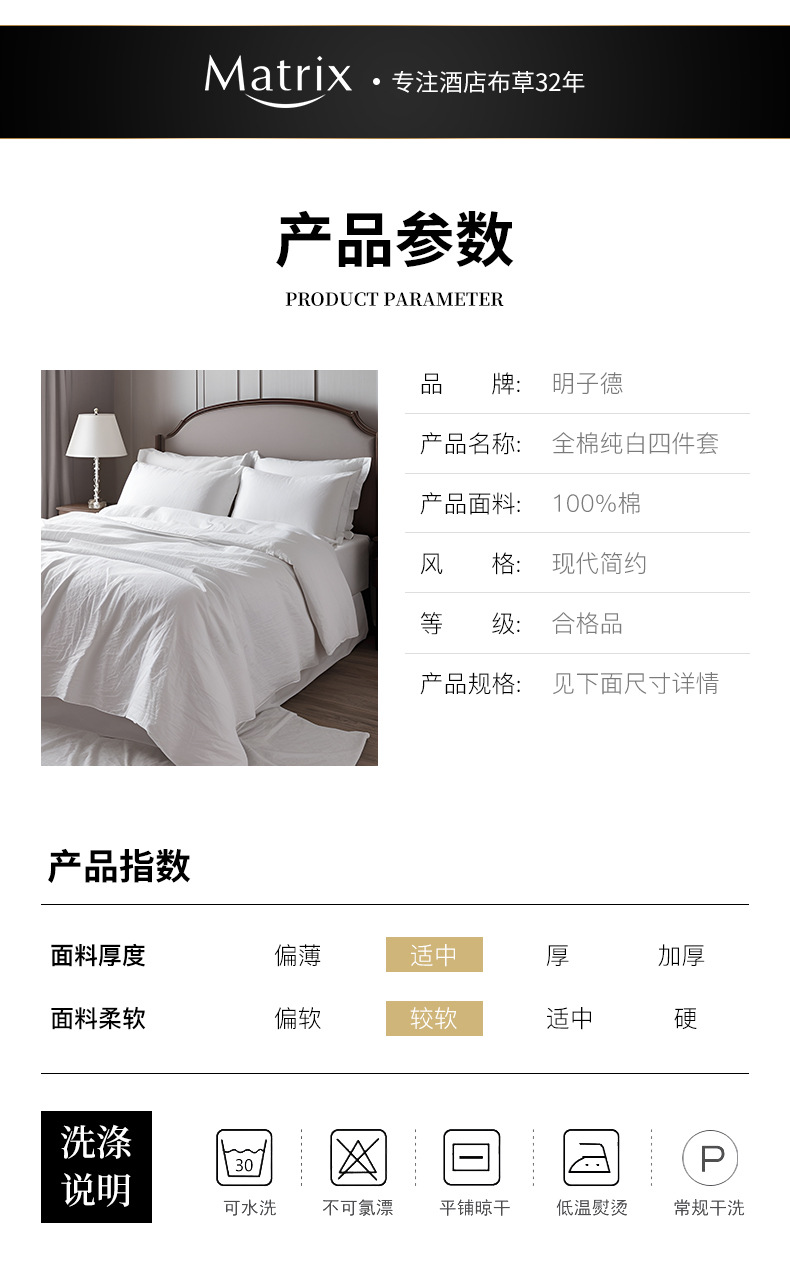 Matrix • 专注酒店布草32年

产品参数

PRODUCT PARAMETER

品 牌: 明子德

产品名称: 全棉纯白四件套

产品面料: 100%棉

风 格: 现代简约

等 级: 合格品

产品规格: 见下面尺寸详情

产品指数

面料厚度 偏薄 适中 厚 加厚

面料柔软 偏软 较软 适中 硬

洗涤说明

30
可水洗

不可氯漂

平铺晾干

低温熨烫

P
常规干洗